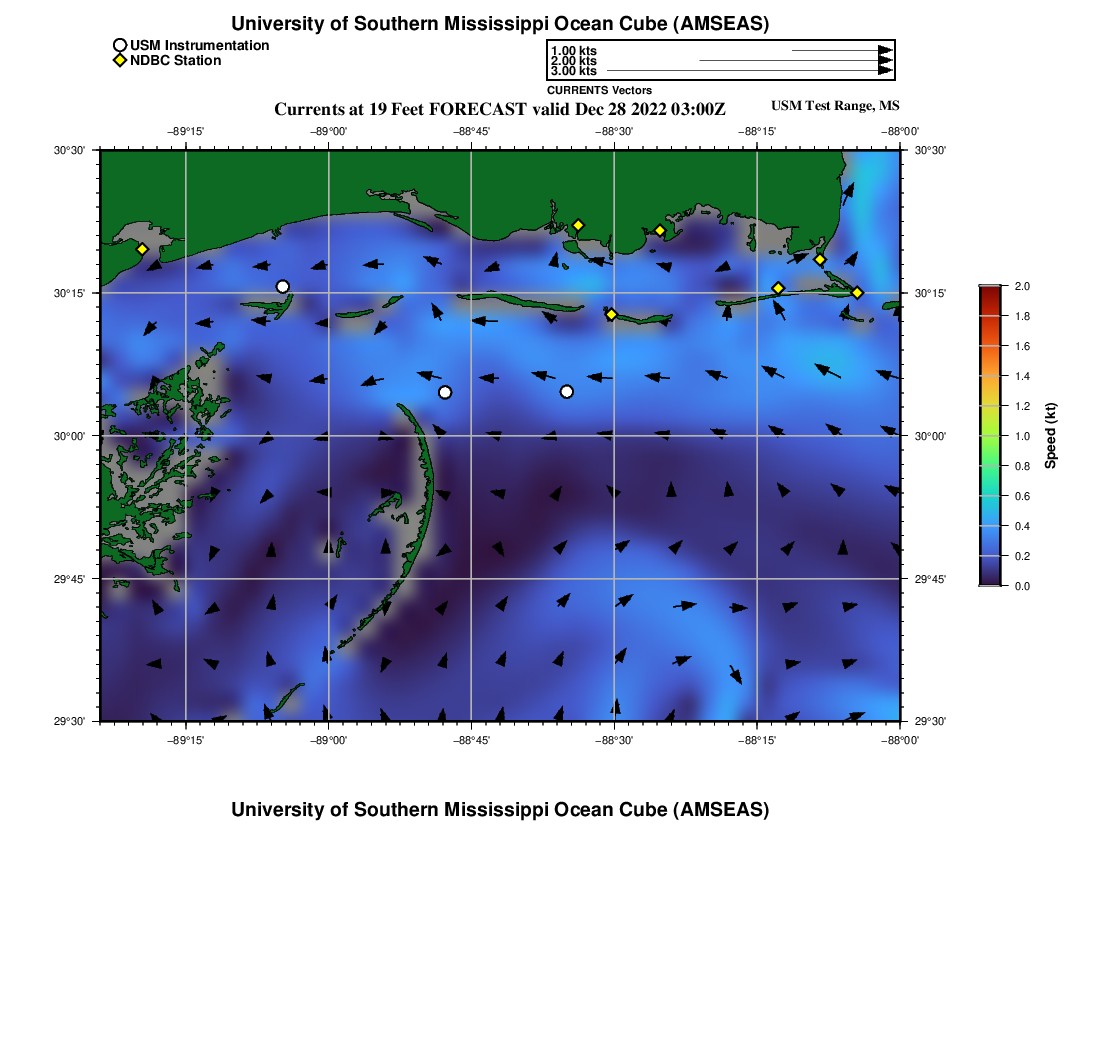 University of Southern Mississippi Ocean Cube (AMSEAS)

USM Instrumentation
NDBC Station

1.00 kts
2.00 kts
3.00 kts
CURRENTS Vectors

Currents at 19 Feet FORECAST valid Dec 28 2022 03:00Z

USM Test Range, MS

−89°15' −89°00' −88°45' −88°30' −88°15' −88°00'

30°30'
30°15'
30°00'
29°45'
29°30'

30°30'
30°15'
30°00'
29°45'
29°30'

−89°15' −89°00' −88°45' −88°30' −88°15' −88°00'

2.0
1.8
1.6
1.4
1.2
1.0
0.8
0.6
0.4
0.2
0.0

Speed (kt)

University of Southern Mississippi Ocean Cube (AMSEAS)